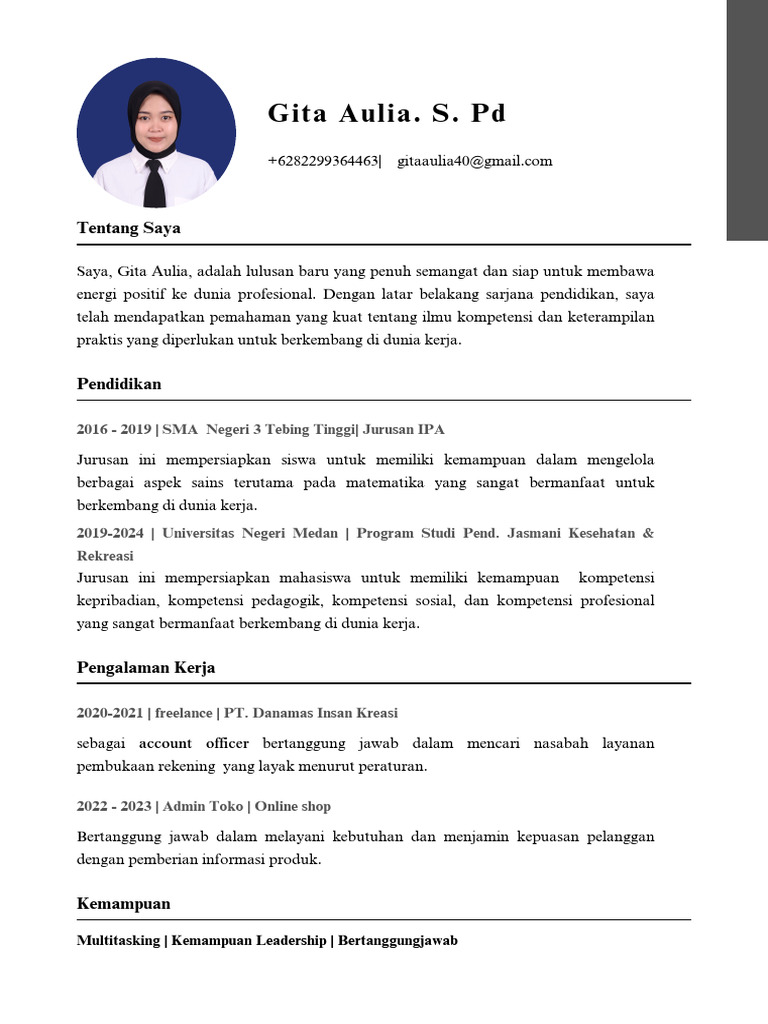 Gita Aulia. S. Pd

+6282299364463| gitaaulia40@gmail.com

Tentang Saya

Saya, Gita Aulia, adalah lulusan baru yang penuh semangat dan siap untuk membawa energi positif ke dunia profesional. Dengan latar belakang sarjana pendidikan, saya telah mendapatkan pemahaman yang kuat tentang ilmu kompetensi dan keterampilan praktis yang diperlukan untuk berkembang di dunia kerja.

Pendidikan

2016 - 2019 | SMA Negeri 3 Tebing Tinggi| Jurusan IPA

Jurusan ini mempersiapkan siswa untuk memiliki kemampuan dalam mengelola berbagai aspek sains terutama pada matematika yang sangat bermanfaat untuk berkembang di dunia kerja.

2019-2024 | Universitas Negeri Medan | Program Studi Pend. Jasmani Kesehatan & Rekreasi

Jurusan ini mempersiapkan mahasiswa untuk memiliki kemampuan kompetensi kepribadian, kompetensi pedagogik, kompetensi sosial, dan kompetensi profesional yang sangat bermanfaat berkembang di dunia kerja.

Pengalaman Kerja

2020-2021 | freelance | PT. Danamas Insan Kreasi

sebagai account officer bertanggung jawab dalam mencari nasabah layanan pembukaan rekening yang layak menurut peraturan.

2022 - 2023 | Admin Toko | Online shop

Bertanggung jawab dalam melayani kebutuhan dan menjamin kepuasan pelanggan dengan pemberian informasi produk.

Kemampuan

Multitasking | Kemampuan Leadership | Bertanggungjawab